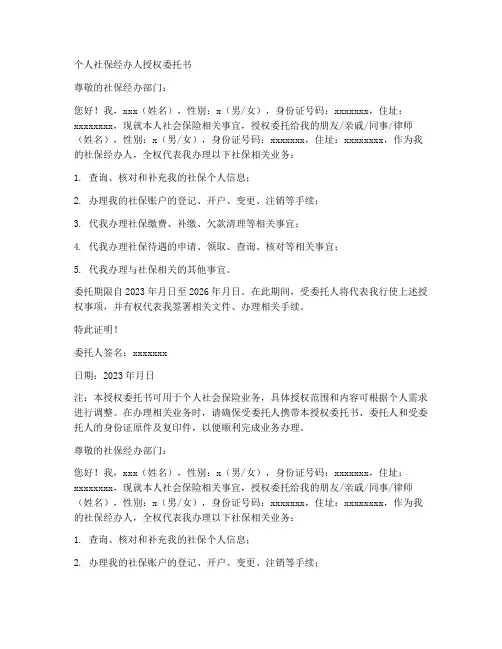 个人社保经办人授权委托书

尊敬的社保经办部门：

您好！我，xxx（姓名），性别：x（男/女），身份证号码：xxxxxxx，住址：xxxxxxxx，现就本人社会保险相关事宜，授权委托给我的朋友/亲戚/同事/律师（姓名），性别：x（男/女），身份证号码：xxxxxxx，住址：xxxxxxxx，作为我的社保经办人，全权代表我办理以下社保相关业务：

1. 查询、核对和补充我的社保个人信息；

2. 办理我的社保账户的登记、开户、变更、注销等手续；

3. 代我办理社保缴费、补缴、欠款清理等相关事宜；

4. 代我办理社保待遇的申请、领取、查询、核对等相关事宜；

5. 代我办理与社保相关的其他事宜。

委托期限自 2023 年月日至 2026 年月日。在此期间，受委托人将代表我行使上述授权事项，并有权代表我签署相关文件、办理相关手续。

特此证明！

委托人签名：xxxxxxx

日期：2023 年月日

注：本授权委托书可用于个人社会保险业务，具体授权范围和内容可根据个人需求进行调整。在办理相关业务时，请确保受委托人携带本授权委托书、委托人和受委托人的身份证原件及复印件，以便顺利完成业务办理。

尊敬的社保经办部门：

您好！我，xxx（姓名），性别：x（男/女），身份证号码：xxxxxxx，住址：xxxxxxxx，现就本人社会保险相关事宜，授权委托给我的朋友/亲戚/同事/律师（姓名），性别：x（男/女），身份证号码：xxxxxxx，住址：xxxxxxxx，作为我的社保经办人，全权代表我办理以下社保相关业务：

1. 查询、核对和补充我的社保个人信息；

2. 办理我的社保账户的登记、开户、变更、注销等手续；